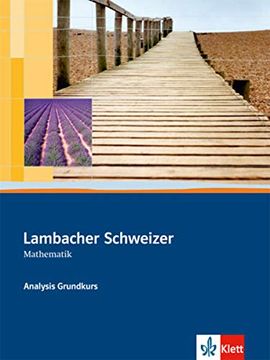 Lambacher Schweizer
Mathematik

Analysis Grundkurs

Klett